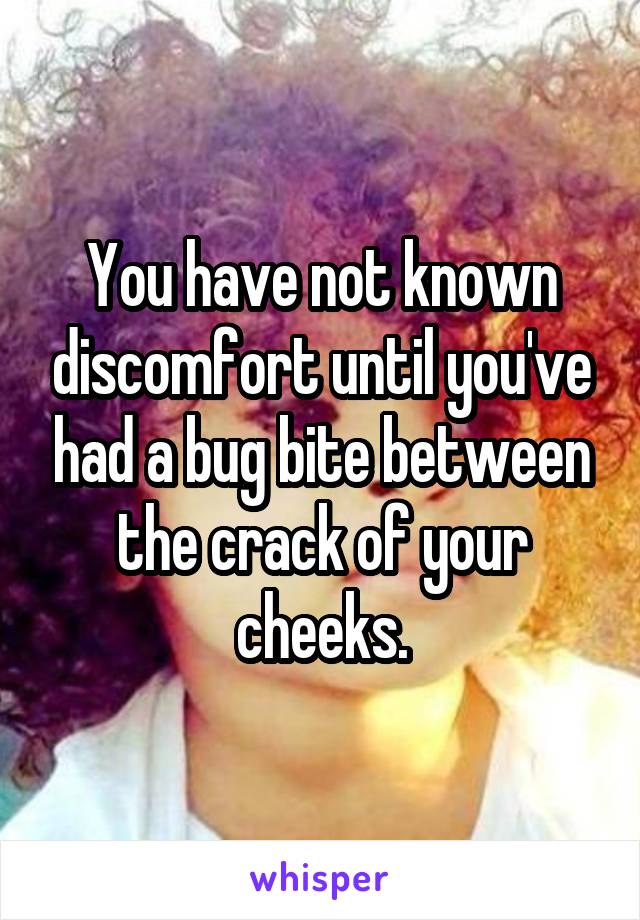 You have not known discomfort until you've had a bug bite between the crack of your cheeks.

whisper